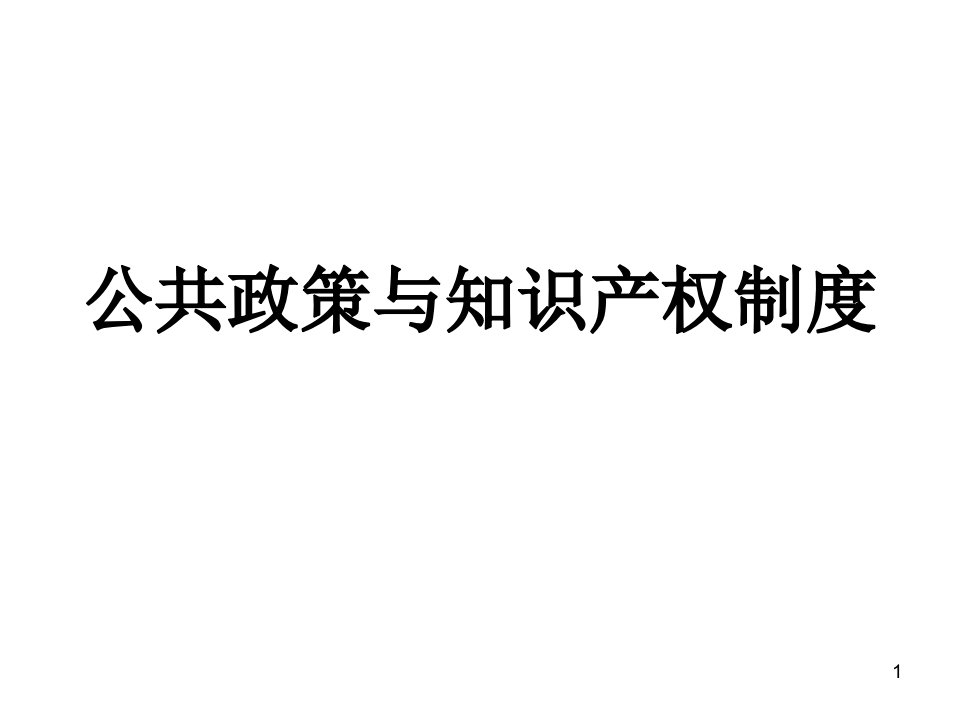 公共政策与知识产权制度

1